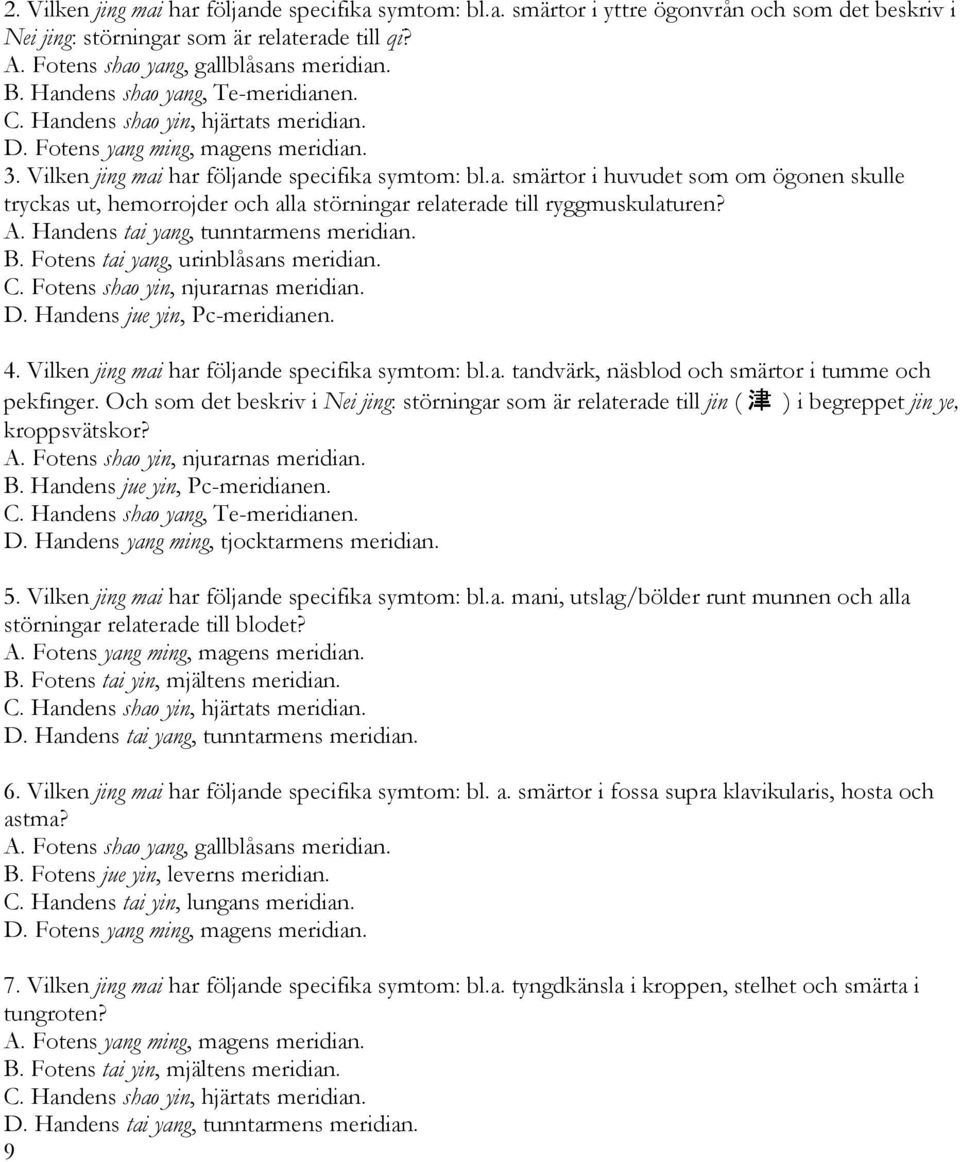 2. Vilken jing mai har följande specifika symtom: bl.a. smärtor i yttre ögonvrån och som det beskriv i Nei jing: störningar som är relaterade till qi?
A. Fotens shao yang, gallblåsans meridian.
B. Handens shao yang, Te-meridianen.
C. Handens shao yin, hjärtats meridian.
D. Fotens yang ming, magens meridian.
3. Vilken jing mai har följande specifika symtom: bl.a. smärtor i huvudet som om ögonen skulle tryckas ut, hemorrojder och alla störningar relaterade till ryggmuskulaturen?
A. Handens tai yang, tunntarmens meridian.
B. Fotens tai yang, urinblåsans meridian.
C. Fotens shao yin, njurarnas meridian.
D. Handens jue yin, Pc-meridianen.

4. Vilken jing mai har följande specifika symtom: bl.a. tandvärk, näsblod och smärtor i tumme och pekfinger. Och som det beskriv i Nei jing: störningar som är relaterade till jin ( 津 ) i begreppet jin ye, kroppsvätskor?
A. Fotens shao yin, njurarnas meridian.
B. Handens jue yin, Pc-meridianen.
C. Handens shao yang, Te-meridianen.
D. Handens yang ming, tjocktarmens meridian.

5. Vilken jing mai har följande specifika symtom: bl.a. mani, utslag/bölder runt munnen och alla störningar relaterade till blodet?
A. Fotens yang ming, magens meridian.
B. Fotens tai yin, mjältens meridian.
C. Handens shao yin, hjärtats meridian.
D. Handens tai yang, tunntarmens meridian.

6. Vilken jing mai har följande specifika symtom: bl. a. smärtor i fossa supra klavikularis, hosta och astma?
A. Fotens shao yang, gallblåsans meridian.
B. Fotens jue yin, leverns meridian.
C. Handens tai yin, lungans meridian.
D. Fotens yang ming, magens meridian.

7. Vilken jing mai har följande specifika symtom: bl.a. tyngdkänsla i kroppen, stelhet och smärta i tungroten?
A. Fotens yang ming, magens meridian.
B. Fotens tai yin, mjältens meridian.
C. Handens shao yin, hjärtats meridian.
D. Handens tai yang, tunntarmens meridian.
9